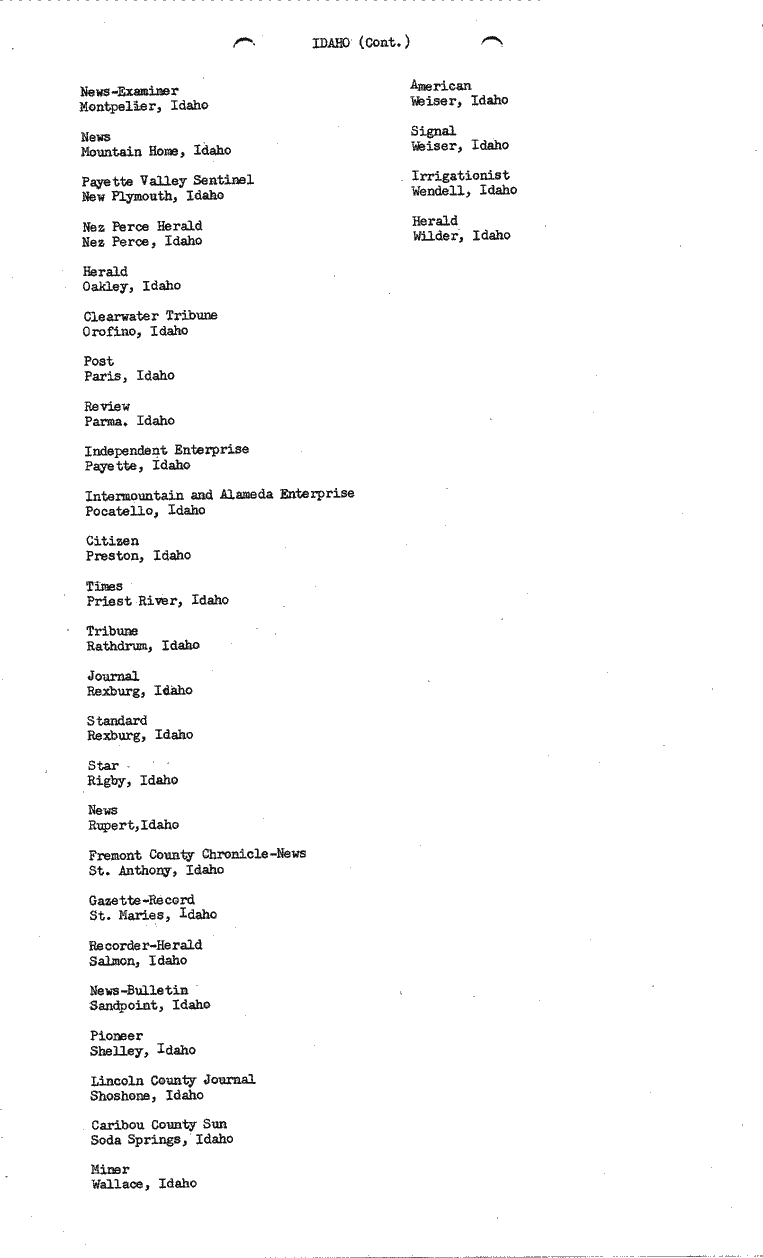 IDAHO (Cont.)

News-Examiner
Montpelier, Idaho

News
Mountain Home, Idaho

Payette Valley Sentinel
New Plymouth, Idaho

Nez Perce Herald
Nez Perce, Idaho

Herald
Oakley, Idaho

Clearwater Tribune
Orofino, Idaho

Post
Paris, Idaho

Review
Parma. Idaho

Independent Enterprise
Payette, Idaho

Intermountain and Alameda Enterprise
Pocatello, Idaho

Citizen
Preston, Idaho

Times
Priest River, Idaho

Tribune
Rathdrum, Idaho

Journal
Rexburg, Idaho

Standard
Rexburg, Idaho

Star
Rigby, Idaho

News
Rupert,Idaho

Fremont County Chronicle-News
St. Anthony, Idaho

Gazette-Record
St. Maries, Idaho

Recorder-Herald
Salmon, Idaho

News-Bulletin
Sandpoint, Idaho

Pioneer
Shelley, Idaho

Lincoln County Journal
Shoshone, Idaho

Caribou County Sun
Soda Springs, Idaho

Miner
Wallace, Idaho

American
Weiser, Idaho

Signal
Weiser, Idaho

Irrigationist
Wendell, Idaho

Herald
Wilder, Idaho